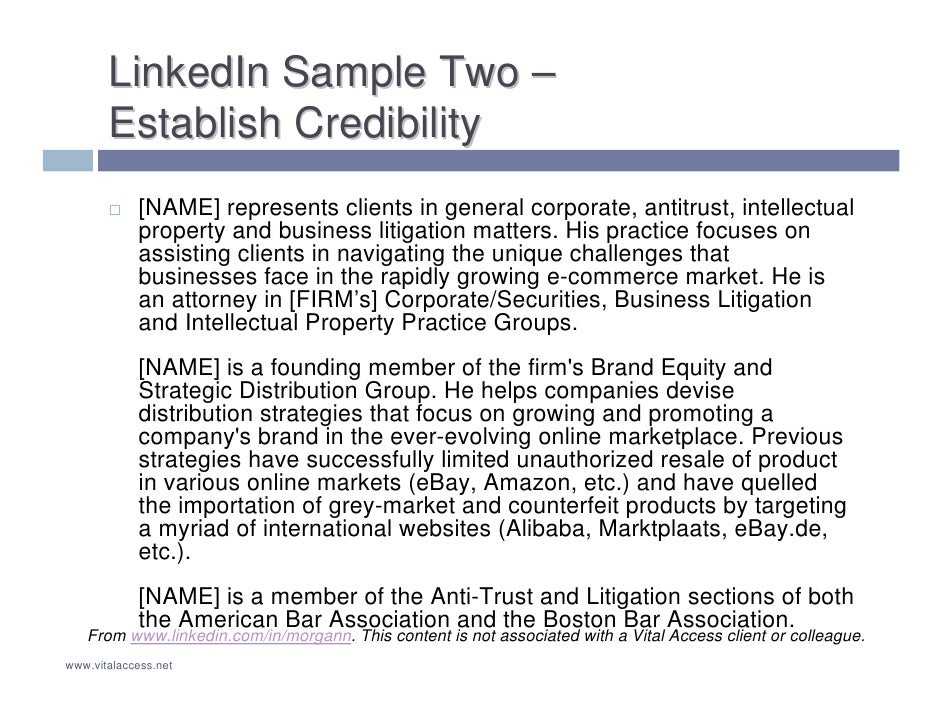 LinkedIn Sample Two – Establish Credibility

[NAME] represents clients in general corporate, antitrust, intellectual property and business litigation matters. His practice focuses on assisting clients in navigating the unique challenges that businesses face in the rapidly growing e-commerce market. He is an attorney in [FIRM's] Corporate/Securities, Business Litigation and Intellectual Property Practice Groups.

[NAME] is a founding member of the firm's Brand Equity and Strategic Distribution Group. He helps companies devise distribution strategies that focus on growing and promoting a company's brand in the ever-evolving online marketplace. Previous strategies have successfully limited unauthorized resale of product in various online markets (eBay, Amazon, etc.) and have quelled the importation of grey-market and counterfeit products by targeting a myriad of international websites (Alibaba, Marktplaats, eBay.de, etc.).

[NAME] is a member of the Anti-Trust and Litigation sections of both the American Bar Association and the Boston Bar Association.

From www.linkedin.com/in/morgann. This content is not associated with a Vital Access client or colleague.

www.vitalaccess.net